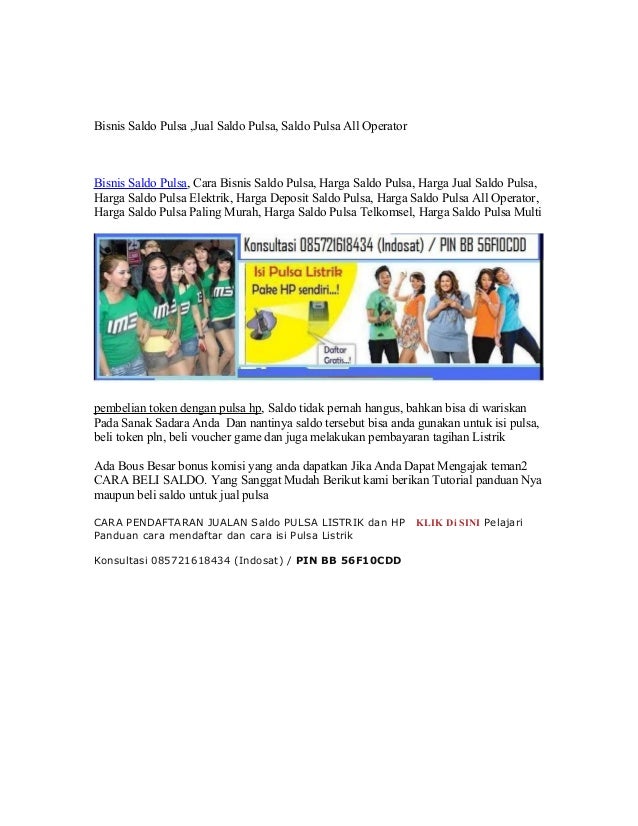 Bisnis Saldo Pulsa ,Jual Saldo Pulsa, Saldo Pulsa All Operator

Bisnis Saldo Pulsa, Cara Bisnis Saldo Pulsa, Harga Saldo Pulsa, Harga Jual Saldo Pulsa, Harga Saldo Pulsa Elektrik, Harga Deposit Saldo Pulsa, Harga Saldo Pulsa All Operator, Harga Saldo Pulsa Paling Murah, Harga Saldo Pulsa Telkomsel, Harga Saldo Pulsa Multi

Konsultasi 085721618434 (Indosat) / PIN BB 56F10CDD

Isi Pulsa Listrik
Pake HP sendiri...!

Daftar Gratis...!

pembelian token dengan pulsa hp, Saldo tidak pernah hangus, bahkan bisa di wariskan Pada Sanak Sadara Anda Dan nantinya saldo tersebut bisa anda gunakan untuk isi pulsa, beli token pln, beli voucher game dan juga melakukan pembayaran tagihan Listrik

Ada Bous Besar bonus komisi yang anda dapatkan Jika Anda Dapat Mengajak teman2 CARA BELI SALDO. Yang Sanggat Mudah Berikut kami berikan Tutorial panduan Nya maupun beli saldo untuk jual pulsa

CARA PENDAFTARAN JUALAN Saldo PULSA LISTRIK dan HP KLIK Di SINI Pelajari Panduan cara mendaftar dan cara isi Pulsa Listrik

Konsultasi 085721618434 (Indosat) / PIN BB 56F10CDD